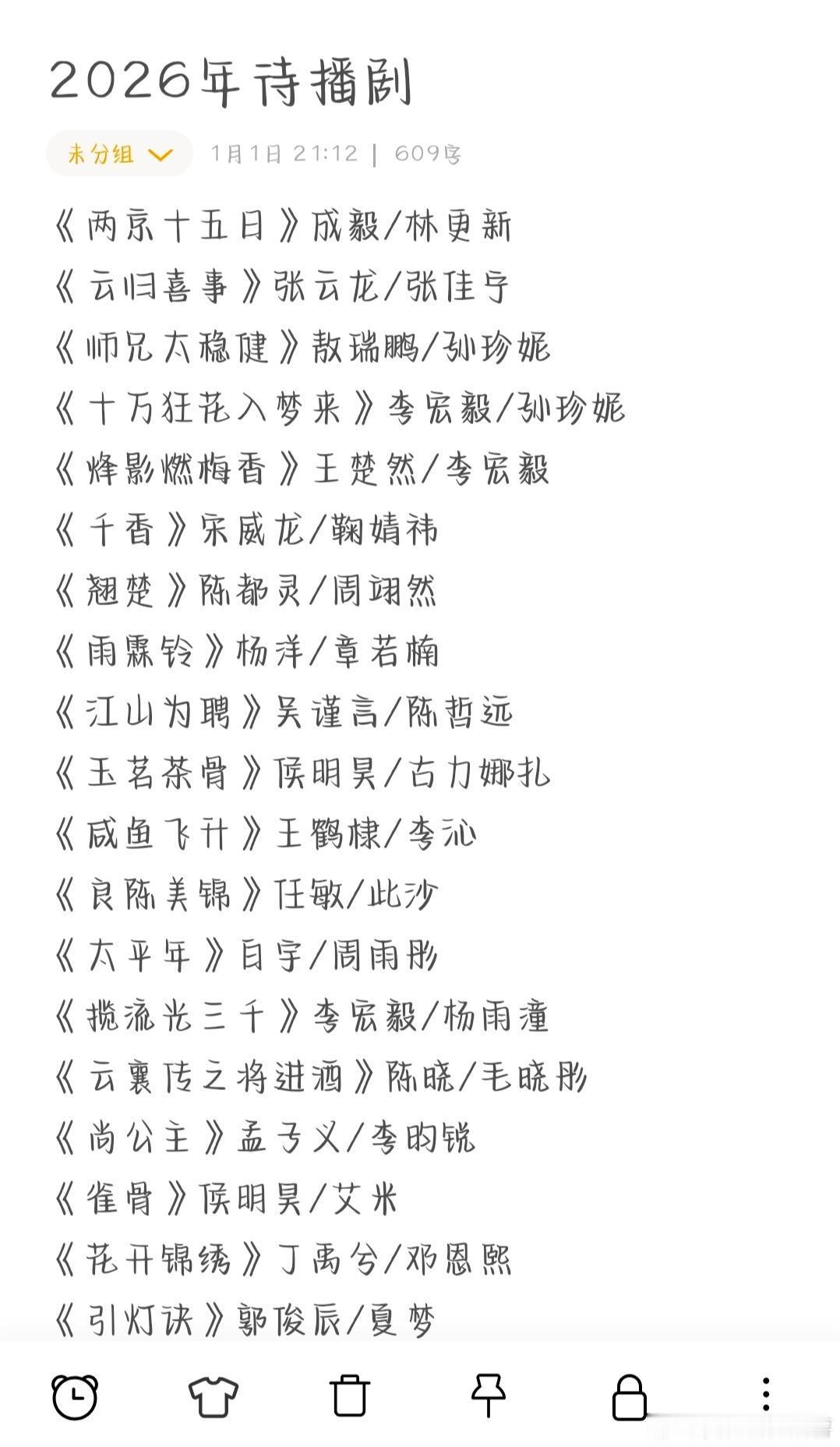 2026年待播剧

未分组 1月1日 21:12 | 609字

《两京十五日》成毅/林更新
《云归喜事》张云龙/张佳宁
《师兄太稳健》敖瑞鹏/孙珍妮
《十万狂花入梦来》李宏毅/孙珍妮
《烽影燃梅香》王楚然/李宏毅
《千香》宋威龙/鞠婧祎
《翘楚》陈都灵/周翊然
《雨霖铃》杨洋/章若楠
《江山为聘》吴谨言/陈哲远
《玉茗茶骨》侯明昊/古力娜扎
《咸鱼飞升》王鹤棣/李沁
《良陈美锦》任敏/此沙
《太平年》白宇/周雨彤
《揽流光三千》李宏毅/杨雨潼
《云襄传之将进酒》陈晓/毛晓彤
《尚公主》孟子义/李昀锐
《雀骨》侯明昊/艾米
《花开锦绣》丁禹兮/邓恩熙
《引灯诀》郭俊辰/夏梦